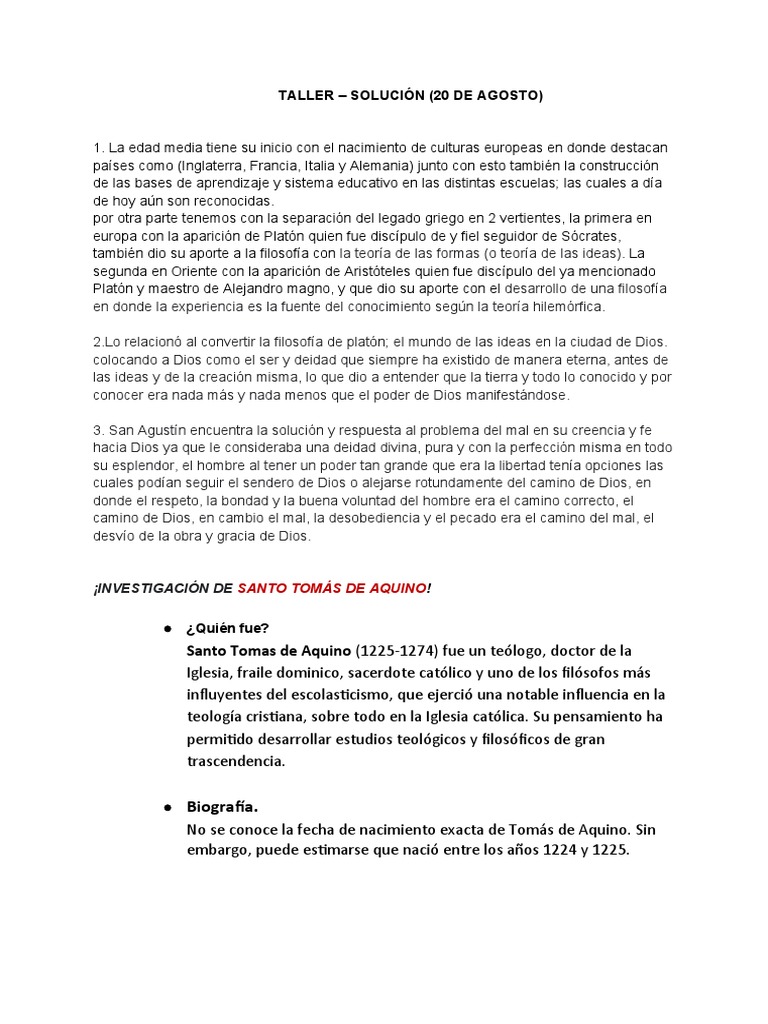 TALLER – SOLUCIÓN (20 DE AGOSTO)

1. La edad media tiene su inicio con el nacimiento de culturas europeas en donde destacan países como (Inglaterra, Francia, Italia y Alemania) junto con esto también la construcción de las bases de aprendizaje y sistema educativo en las distintas escuelas; las cuales a día de hoy aún son reconocidas.
por otra parte tenemos con la separación del legado griego en 2 vertientes, la primera en europa con la aparición de Platón quien fue discípulo de y fiel seguidor de Sócrates, también dio su aporte a la filosofía con la teoría de las formas (o teoría de las ideas). La segunda en Oriente con la aparición de Aristóteles quien fue discípulo del ya mencionado Platón y maestro de Alejandro magno, y que dio su aporte con el desarrollo de una filosofía en donde la experiencia es la fuente del conocimiento según la teoría hilemórfica.

2.Lo relacionó al convertir la filosofía de platón; el mundo de las ideas en la ciudad de Dios. colocando a Dios como el ser y deidad que siempre ha existido de manera eterna, antes de las ideas y de la creación misma, lo que dio a entender que la tierra y todo lo conocido y por conocer era nada más y nada menos que el poder de Dios manifestándose.

3. San Agustín encuentra la solución y respuesta al problema del mal en su creencia y fe hacia Dios ya que le consideraba una deidad divina, pura y con la perfección misma en todo su esplendor, el hombre al tener un poder tan grande que era la libertad tenía opciones las cuales podían seguir el sendero de Dios o alejarse rotundamente del camino de Dios, en donde el respeto, la bondad y la buena voluntad del hombre era el camino correcto, el camino de Dios, en cambio el mal, la desobediencia y el pecado era el camino del mal, el desvío de la obra y gracia de Dios.

¡INVESTIGACIÓN DE SANTO TOMÁS DE AQUINO!

● ¿Quién fue?
Santo Tomas de Aquino (1225-1274) fue un teólogo, doctor de la Iglesia, fraile dominico, sacerdote católico y uno de los filósofos más influyentes del escolasticismo, que ejerció una notable influencia en la teología cristiana, sobre todo en la Iglesia católica. Su pensamiento ha permitido desarrollar estudios teológicos y filosóficos de gran trascendencia.

● Biografía.
No se conoce la fecha de nacimiento exacta de Tomás de Aquino. Sin embargo, puede estimarse que nació entre los años 1224 y 1225.